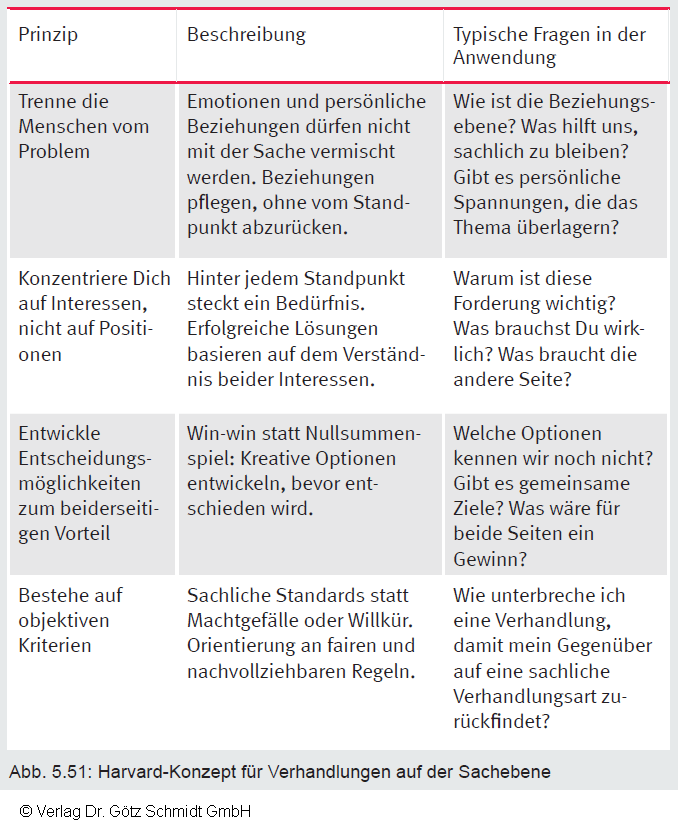 | Prinzip | Beschreibung | Typische Fragen in der Anwendung |
|---|---|---|
| Trenne die Menschen vom Problem | Emotionen und persönliche Beziehungen dürfen nicht mit der Sache vermischt werden. Beziehungen pflegen, ohne vom Standpunkt abzurücken. | Wie ist die Beziehungsebene? Was hilft uns, sachlich zu bleiben? Gibt es persönliche Spannungen, die das Thema überlagern? |
| Konzentriere Dich auf Interessen, nicht auf Positionen | Hinter jedem Standpunkt steckt ein Bedürfnis. Erfolgreiche Lösungen basieren auf dem Verständnis beider Interessen. | Warum ist diese Forderung wichtig? Was brauchst Du wirklich? Was braucht die andere Seite? |
| Entwickle Entscheidungsmöglichkeiten zum beiderseitigen Vorteil | Win-win statt Nullsummenspiel: Kreative Optionen entwickeln, bevor entschieden wird. | Welche Optionen kennen wir noch nicht? Gibt es gemeinsame Ziele? Was wäre für beide Seiten ein Gewinn? |
| Bestehe auf objektiven Kriterien | Sachliche Standards statt Machtgefälle oder Willkür. Orientierung an fairen und nachvollziehbaren Regeln. | Wie unterbreche ich eine Verhandlung, damit mein Gegenüber auf eine sachliche Verhandlungsart zurückfindet? |

Abb. 5.51: Harvard-Konzept für Verhandlungen auf der Sachebene

© Verlag Dr. Götz Schmidt GmbH